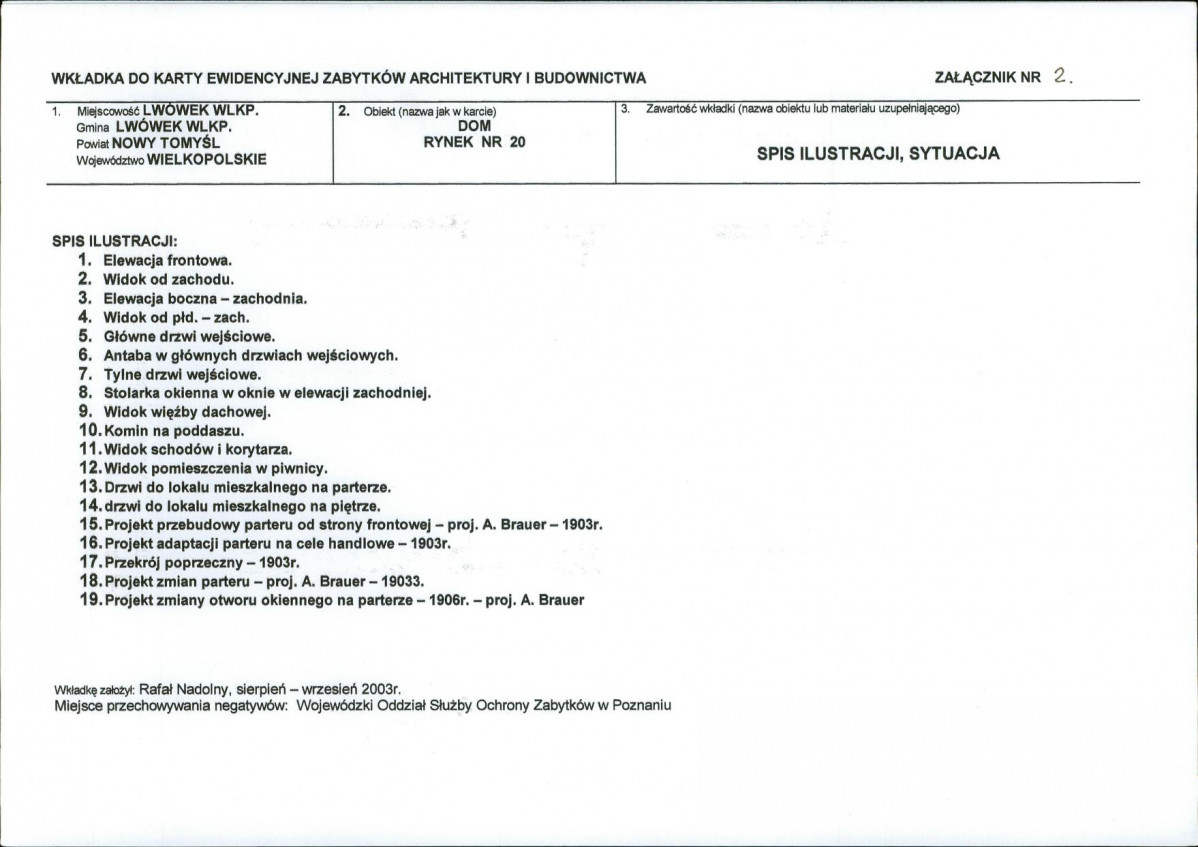 WKŁADKA DO KARTY EWIDENCYJNEJ ZABYTKÓW ARCHITEKTURY I BUDOWNICTWA

ZAŁĄCZNIK NR 2.

1. Miejscowość LWÓWEK WLKP.
Gmina LWÓWEK WLKP.
Powiat NOWY TOMYŚL
Województwo WIELKOPOLSKIE

2. Obiekt (nazwa jak w karcie)
DOM
RYNEK NR 20

3. Zawartość wkładki (nazwa obiektu lub materiału uzupełniającego)
SPIS ILUSTRACJI, SYTUACJA

SPIS ILUSTRACJI:
1. Elewacja frontowa.
2. Widok od zachodu.
3. Elewacja boczna – zachodnia.
4. Widok od płd. – zach.
5. Główne drzwi wejściowe.
6. Antaba w głównych drzwiach wejściowych.
7. Tylne drzwi wejściowe.
8. Stolarka okienna w oknie w elewacji zachodniej.
9. Widok więźby dachowej.
10. Komin na poddaszu.
11. Widok schodów i korytarza.
12. Widok pomieszczenia w piwnicy.
13. Drzwi do lokalu mieszkalnego na parterze.
14. drzwi do lokalu mieszkalnego na piętrze.
15. Projekt przebudowy parteru od strony frontowej – proj. A. Brauer – 1903r.
16. Projekt adaptacji parteru na cele handlowe – 1903r.
17. Przekrój poprzeczny – 1903r.
18. Projekt zmian parteru – proj. A. Brauer – 19033.
19. Projekt zmiany otworu okiennego na parterze – 1906r. – proj. A. Brauer

Wkładkę założył: Rafał Nadolny, sierpień – wrzesień 2003r.
Miejsce przechowywania negatywów: Wojewódzki Oddział Służby Ochrony Zabytków w Poznaniu